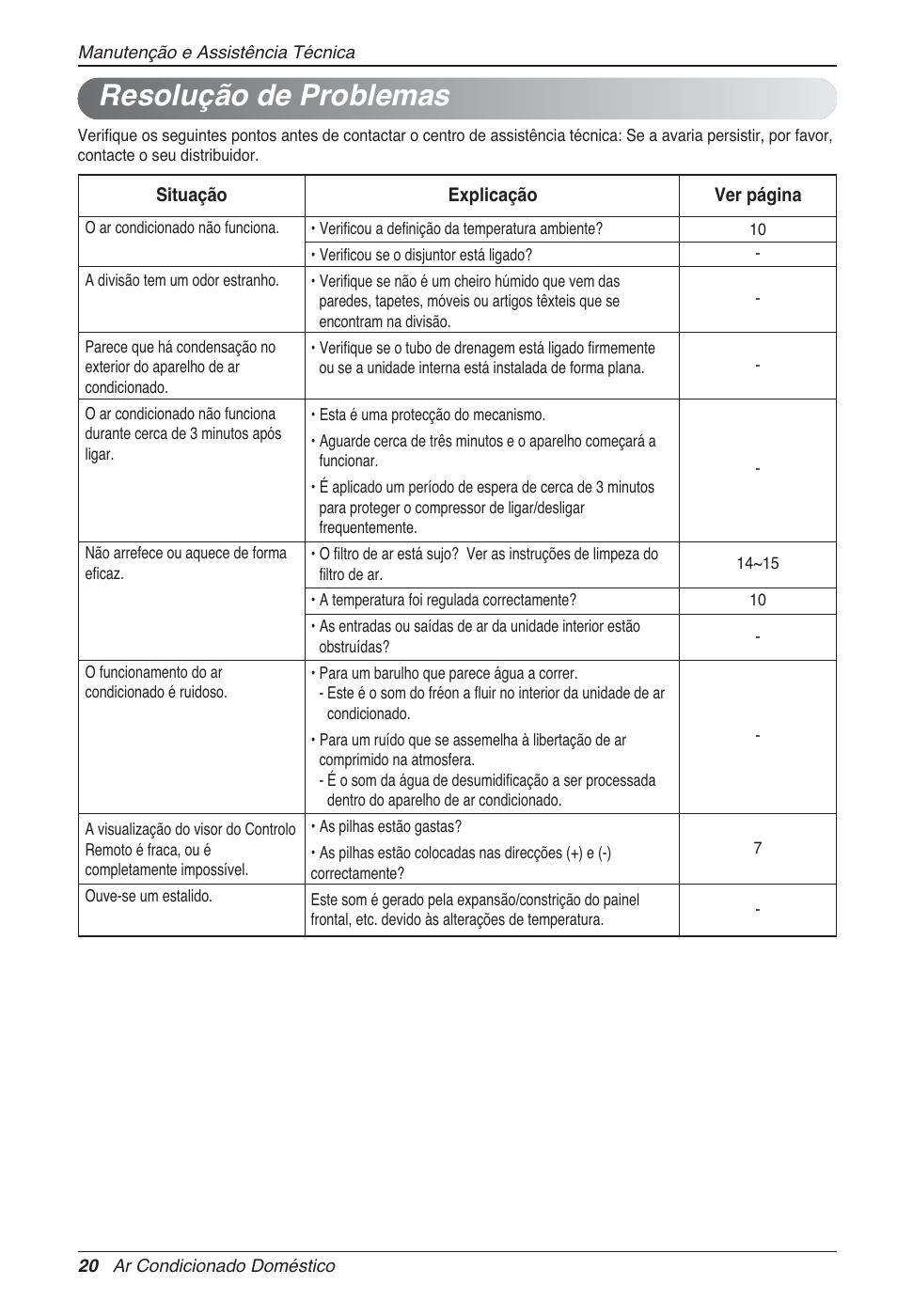 Manutenção e Assistência Técnica

Resolução de Problemas

Verifique os seguintes pontos antes de contactar o centro de assistência técnica: Se a avaria persistir, por favor, contacte o seu distribuidor.

| Situação | Explicação | Ver página |
|---|---|---|
| O ar condicionado não funciona. | • Verificou a definição da temperatura ambiente? | 10 |
| | • Verificou se o disjuntor está ligado? | - |
| A divisão tem um odor estranho. | • Verifique se não é um cheiro húmido que vem das paredes, tapetes, móveis ou artigos têxteis que se encontram na divisão. | - |
| Parece que há condensação no exterior do aparelho de ar condicionado. | • Verifique se o tubo de drenagem está ligado firmemente ou se a unidade interna está instalada de forma plana. | - |
| O ar condicionado não funciona durante cerca de 3 minutos após ligar. | • Esta é uma protecção do mecanismo. • Aguarde cerca de três minutos e o aparelho começará a funcionar. • É aplicado um período de espera de cerca de 3 minutos para proteger o compressor de ligar/desligar frequentemente. | - |
| Não arrefece ou aquece de forma eficaz. | • O filtro de ar está sujo? Ver as instruções de limpeza do filtro de ar. | 14~15 |
| | • A temperatura foi regulada correctamente? | 10 |
| | • As entradas ou saídas de ar da unidade interior estão obstruídas? | - |
| O funcionamento do ar condicionado é ruidoso. | • Para um barulho que parece água a correr. - Este é o som do fréon a fluir no interior da unidade de ar condicionado. • Para um ruído que se assemelha à libertação de ar comprimido na atmosfera. - É o som da água de desumidificação a ser processada dentro do aparelho de ar condicionado. | - |
| A visualização do visor do Controlo Remoto é fraca, ou é completamente impossível. | • As pilhas estão gastas? • As pilhas estão colocadas nas direcções (+) e (-) correctamente? | 7 |
| Ouve-se um estalido. | Este som é gerado pela expansão/constrição do painel frontal, etc. devido às alterações de temperatura. | - |

20 Ar Condicionado Doméstico